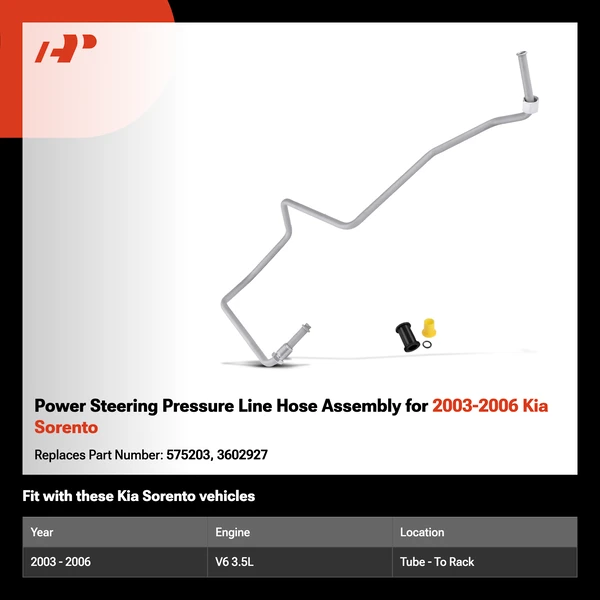 Power Steering Pressure Line Hose Assembly for 2003-2006 Kia Sorento

Replaces Part Number: 575203, 3602927

Fit with these Kia Sorento vehicles

| Year | Engine | Location |
|---|---|---|
| 2003 - 2006 | V6 3.5L | Tube - To Rack |